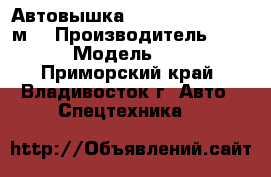 Автовышка м Производитель Модель Приморский край Владивосток г Авто Спецтехника

http://Объявлений.сайт